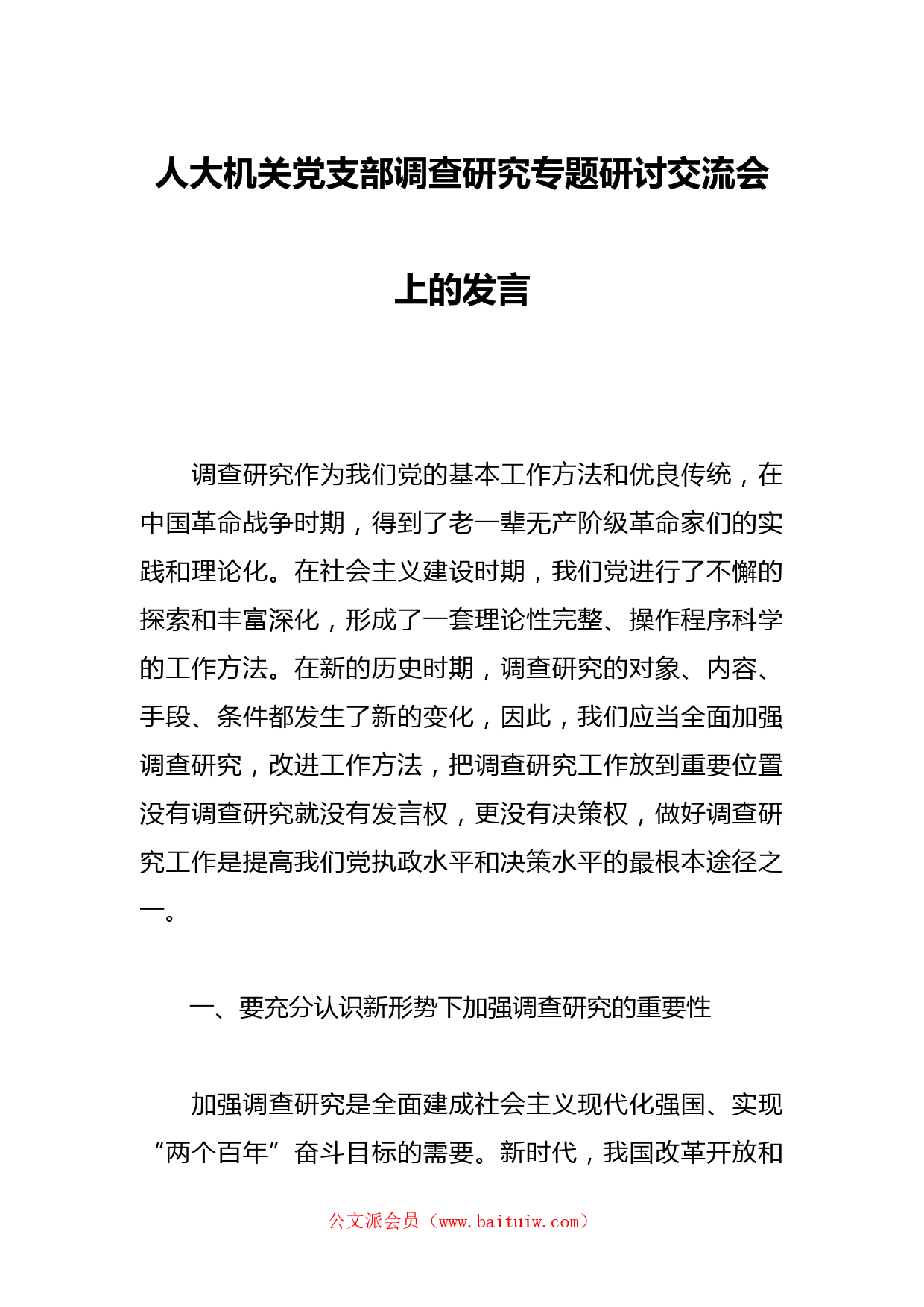 人大机关党支部调查研究专题研讨交流会上的发言

调查研究作为我们党的基本工作方法和优良传统，在中国革命战争时期，得到了老一辈无产阶级革命家们的实践和理论化。在社会主义建设时期，我们党进行了不懈的探索和丰富深化，形成了一套理论性完整、操作程序科学的工作方法。在新的历史时期，调查研究的对象、内容、手段、条件都发生了新的变化，因此，我们应当全面加强调查研究，改进工作方法，把调查研究工作放到重要位置没有调查研究就没有发言权，更没有决策权，做好调查研究工作是提高我们党执政水平和决策水平的最根本途径之一。

一、要充分认识新形势下加强调查研究的重要性

加强调查研究是全面建成社会主义现代化强国、实现“两个百年”奋斗目标的需要。新时代，我国改革开放和

公文派会员（www.baituiw.com）